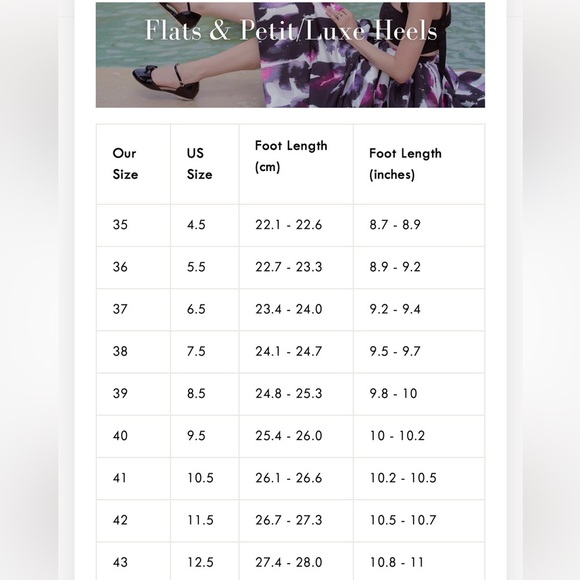 Flats & Petit/Luxe Heels

| Our Size | US Size | Foot Length (cm) | Foot Length (inches) |
|---|---|---|---|
| 35 | 4.5 | 22.1 - 22.6 | 8.7 - 8.9 |
| 36 | 5.5 | 22.7 - 23.3 | 8.9 - 9.2 |
| 37 | 6.5 | 23.4 - 24.0 | 9.2 - 9.4 |
| 38 | 7.5 | 24.1 - 24.7 | 9.5 - 9.7 |
| 39 | 8.5 | 24.8 - 25.3 | 9.8 - 10 |
| 40 | 9.5 | 25.4 - 26.0 | 10 - 10.2 |
| 41 | 10.5 | 26.1 - 26.6 | 10.2 - 10.5 |
| 42 | 11.5 | 26.7 - 27.3 | 10.5 - 10.7 |
| 43 | 12.5 | 27.4 - 28.0 | 10.8 - 11 |